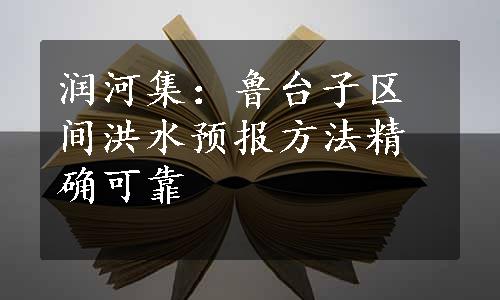 润河集：鲁台子区间洪水预报方法精确可靠